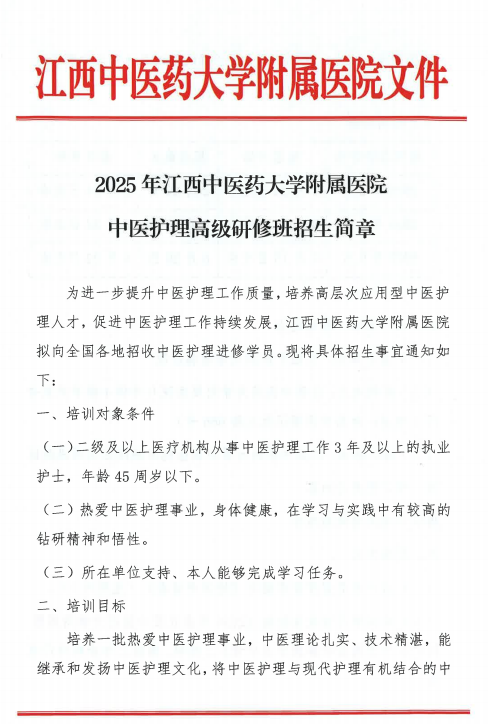 江西中医药大学附属医院文件

2025 年江西中医药大学附属医院
中医护理高级研修班招生简章

为进一步提升中医护理工作质量，培养高层次应用型中医护理人才，促进中医护理工作持续发展，江西中医药大学附属医院拟向全国各地招收中医护理进修学员。现将具体招生事宜通知如下：

一、培训对象条件

（一）二级及以上医疗机构从事中医护理工作 3 年及以上的执业护士，年龄 45 周岁以下。

（二）热爱中医护理事业，身体健康，在学习与实践中有较高的钻研精神和悟性。

（三）所在单位支持、本人能够完成学习任务。

二、培训目标

培养一批热爱中医护理事业，中医理论扎实、技术精湛，能继承和发扬中医护理文化，将中医护理与现代护理有机结合的中